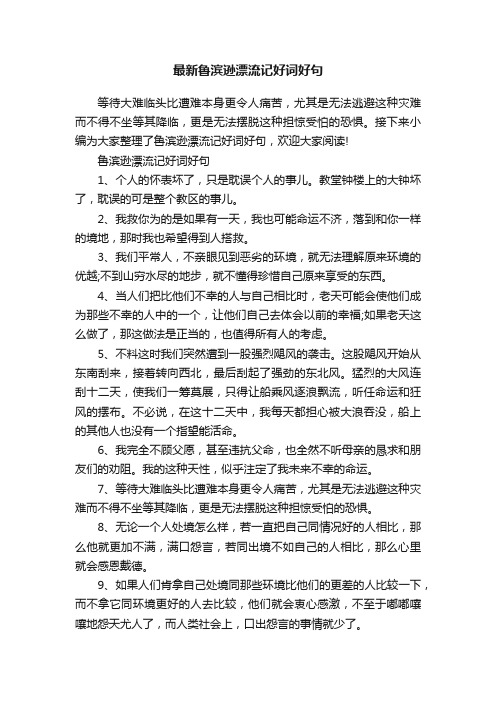 最新鲁滨逊漂流记好词好句

等待大难临头比遭难本身更令人痛苦，尤其是无法逃避这种灾难而不得不坐等其降临，更是无法摆脱这种担惊受怕的恐惧。接下来小编为大家整理了鲁滨逊漂流记好词好句，欢迎大家阅读!

鲁滨逊漂流记好词好句

1、个人的怀表坏了，只是耽误个人的事儿。教堂钟楼上的大钟坏了，耽误的可是整个教区的事儿。

2、我救你为的是如果有一天，我也可能命运不济，落到和你一样的境地，那时我也希望得到人搭救。

3、我们平常人，不亲眼见到恶劣的环境，就无法理解原来环境的优越;不到山穷水尽的地步，就不懂得珍惜自己原来享受的东西。

4、当人们把比他们不幸的人与自己相比时，老天可能会使他们成为那些不幸的人中的一个，让他们自己去体会以前的幸福;如果老天这么做了，那这做法是正当的，也值得所有人的考虑。

5、不料这时我们突然遭到一股强烈飓风的袭击。这股飓风开始从东南刮来，接着转向西北，最后刮起了强劲的东北风。猛烈的大风连刮十二天，使我们一筹莫展，只得让船乘风逐浪飘流，听任命运和狂风的摆布。不必说，在这十二天中，我每天都担心被大浪吞没，船上的其他人也没有一个指望能活命。

6、我完全不顾父愿，甚至违抗父命，也全然不听母亲的恳求和朋友们的劝阻。我的这种天性，似乎注定了我未来不幸的命运。

7、等待大难临头比遭难本身更令人痛苦，尤其是无法逃避这种灾难而不得不坐等其降临，更是无法摆脱这种担惊受怕的恐惧。

8、无论一个人处境怎么样，若一直把自己同情况好的人相比，那么他就更加不满，满口怨言，若同出境不如自己的人相比，那么心里就会感恩戴德。

9、如果人们肯拿自己处境同那些环境比他们的更差的人比较一下，而不拿它同环境更好的人去比较，他们就会衷心感激，不至于嘟嘟嚷嚷地怨天尤人了，而人类社会上，口出怨言的事情就少了。